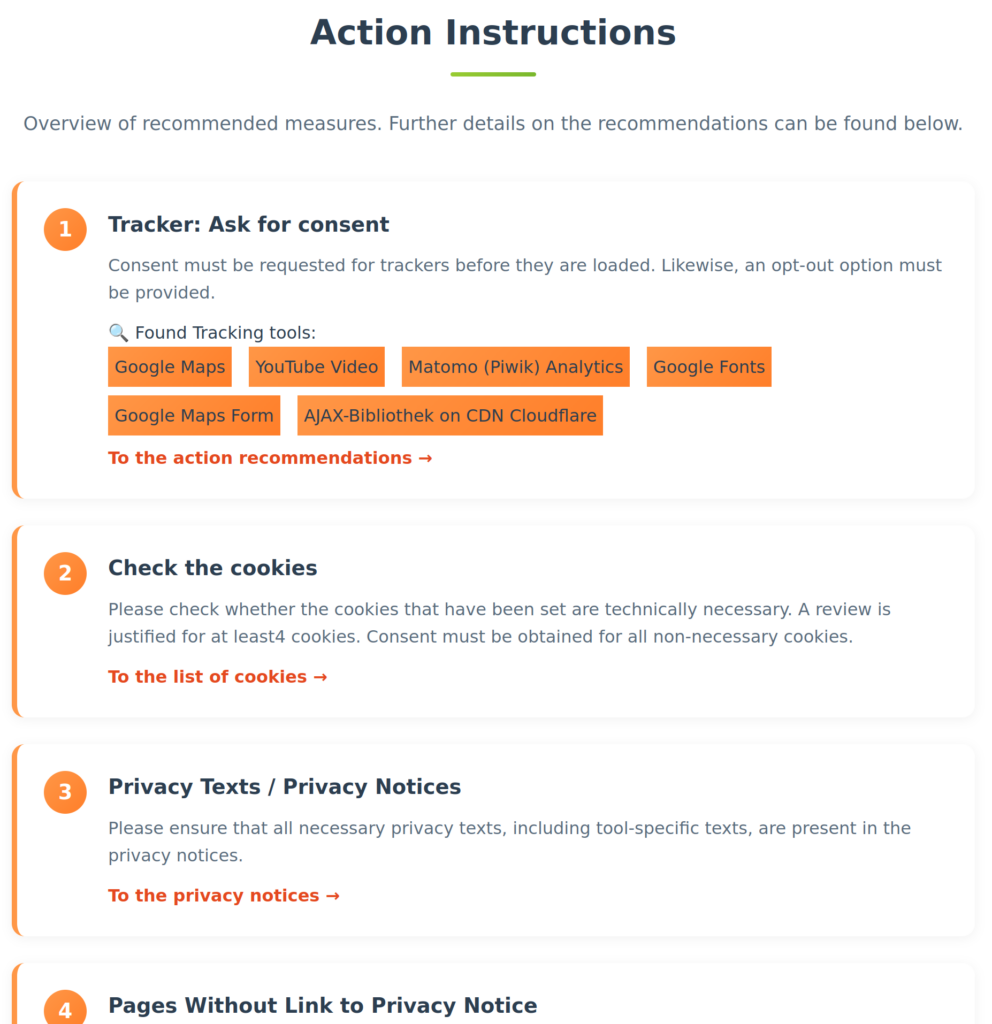 Action Instructions

Overview of recommended measures. Further details on the recommendations can be found below.

1

Tracker: Ask for consent

Consent must be requested for trackers before they are loaded. Likewise, an opt-out option must be provided.

🔍 Found Tracking tools:

Google Maps YouTube Video Matomo (Piwik) Analytics Google Fonts

Google Maps Form AJAX-Bibliothek on CDN Cloudflare

To the action recommendations →

2

Check the cookies

Please check whether the cookies that have been set are technically necessary. A review is justified for at least4 cookies. Consent must be obtained for all non-necessary cookies.

To the list of cookies →

3

Privacy Texts / Privacy Notices

Please ensure that all necessary privacy texts, including tool-specific texts, are present in the privacy notices.

To the privacy notices →

4

Pages Without Link to Privacy Notice